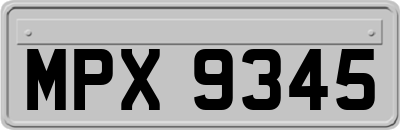 MPX 9345